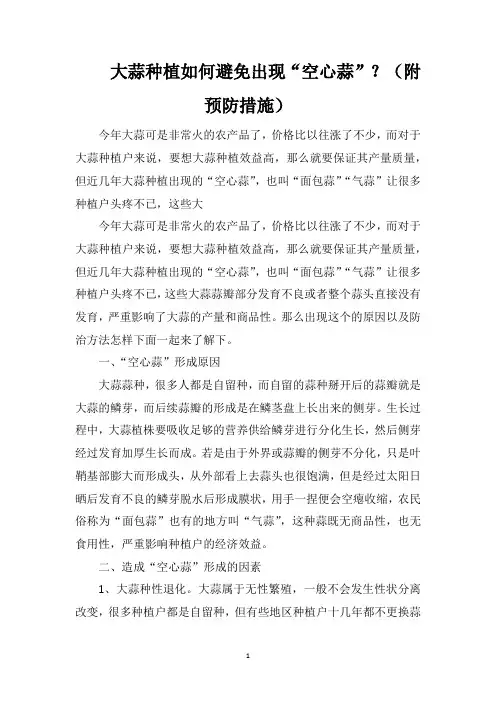 大蒜种植如何避免出现“空心蒜”？（附预防措施）

今年大蒜可是非常火的农产品了，价格比以往涨了不少，而对于大蒜种植户来说，要想大蒜种植效益高，那么就要保证其产量质量，但近几年大蒜种植出现的“空心蒜”，也叫“面包蒜”“气蒜”让很多种植户头疼不已，这些大

今年大蒜可是非常火的农产品了，价格比以往涨了不少，而对于大蒜种植户来说，要想大蒜种植效益高，那么就要保证其产量质量，但近几年大蒜种植出现的“空心蒜”，也叫“面包蒜”“气蒜”让很多种植户头疼不已，这些大蒜蒜瓣部分发育不良或者整个蒜头直接没有发育，严重影响了大蒜的产量和商品性。那么出现这个的原因以及防治方法怎样下面一起来了解下。

一、“空心蒜”形成原因

大蒜蒜种，很多人都是自留种，而自留的蒜种掰开后的蒜瓣就是大蒜的鳞芽，而后续蒜瓣的形成是在鳞茎盘上长出来的侧芽。生长过程中，大蒜植株要吸收足够的营养供给鳞芽进行分化生长，然后侧芽经过发育加厚生长而成。若是由于外界或蒜瓣的侧芽不分化，只是叶鞘基部膨大而形成头，从外部看上去蒜头也很饱满，但是经过太阳日晒后发育不良的鳞芽脱水后形成膜状，用手一捏便会空瘪收缩，农民俗称为“面包蒜”也有的地方叫“气蒜”，这种蒜既无商品性，也无食用性，严重影响种植户的经济效益。

二、造成“空心蒜”形成的因素

1、大蒜种性退化。大蒜属于无性繁殖，一般不会发生性状分离改变，很多种植户都是自留种，但有些地区种植户十几年都不更换蒜

1